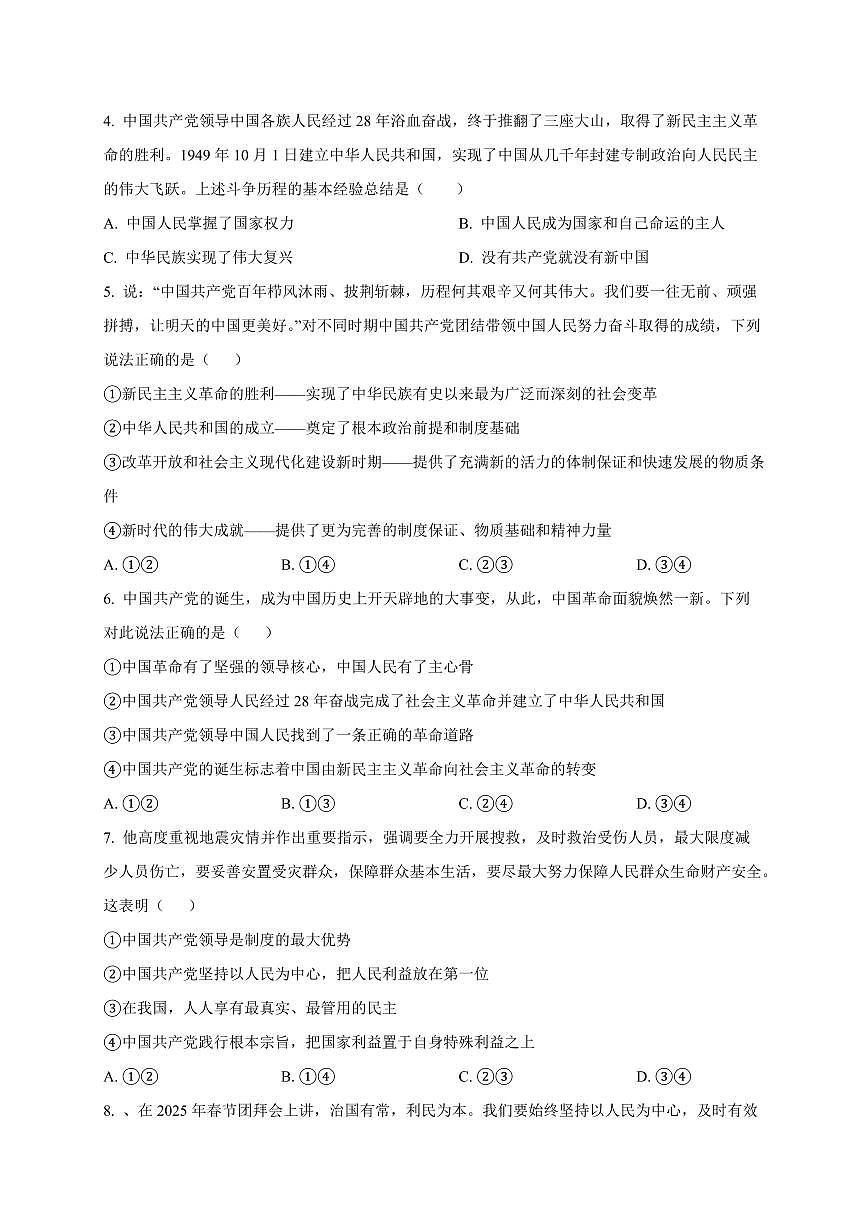 4. 中国共产党领导中国各族人民经过 28 年浴血奋战，终于推翻了三座大山，取得了新民主主义革命的胜利。1949 年 10 月 1 日建立中华人民共和国，实现了中国从几千年封建专制政治向人民民主的伟大飞跃。上述斗争历程的基本经验总结是（　　）

A. 中国人民掌握了国家权力
B. 中国人民成为国家和自己命运的主人
C. 中华民族实现了伟大复兴
D. 没有共产党就没有新中国

5. 说：“中国共产党百年栉风沐雨、披荆斩棘，历程何其艰辛又何其伟大。我们要一往无前、顽强拼搏，让明天的中国更美好。”对不同时期中国共产党团结带领中国人民努力奋斗取得的成绩，下列说法正确的是（　　）

①新民主主义革命的胜利——实现了中华民族有史以来最为广泛而深刻的社会变革

②中华人民共和国的成立——奠定了根本政治前提和制度基础

③改革开放和社会主义现代化建设新时期——提供了充满新的活力的体制保证和快速发展的物质条件

④新时代的伟大成就——提供了更为完善的制度保证、物质基础和精神力量

A. ①②　　B. ①④　　C. ②③　　D. ③④

6. 中国共产党的诞生，成为中国历史上开天辟地的大事变，从此，中国革命面貌焕然一新。下列对此说法正确的是（　　）

①中国革命有了坚强的领导核心，中国人民有了主心骨

②中国共产党领导人民经过 28 年奋战完成了社会主义革命并建立了中华人民共和国

③中国共产党领导中国人民找到了一条正确的革命道路

④中国共产党的诞生标志着中国由新民主主义革命向社会主义革命的转变

A. ①②　　B. ①③　　C. ②④　　D. ③④

7. 他高度重视地震灾情并作出重要指示，强调要全力开展搜救，及时救治受伤人员，最大限度减少人员伤亡，要妥善安置受灾群众，保障群众基本生活，要尽最大努力保障人民群众生命财产安全。这表明（　　）

①中国共产党领导是制度的最大优势

②中国共产党坚持以人民为中心，把人民利益放在第一位

③在我国，人人享有最真实、最管用的民主

④中国共产党践行根本宗旨，把国家利益置于自身特殊利益之上

A. ①②　　B. ①④　　C. ②③　　D. ③④

8. 、在 2025 年春节团拜会上讲，治国有常，利民为本。我们要始终坚持以人民为中心，及时有效